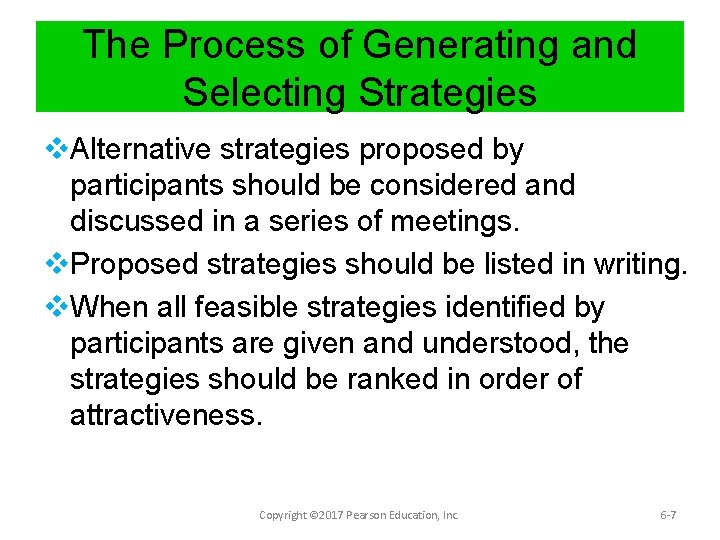 The Process of Generating and Selecting Strategies

❖Alternative strategies proposed by participants should be considered and discussed in a series of meetings.

❖Proposed strategies should be listed in writing.

❖When all feasible strategies identified by participants are given and understood, the strategies should be ranked in order of attractiveness.

Copyright ©2017 Pearson Education, Inc.

6-7